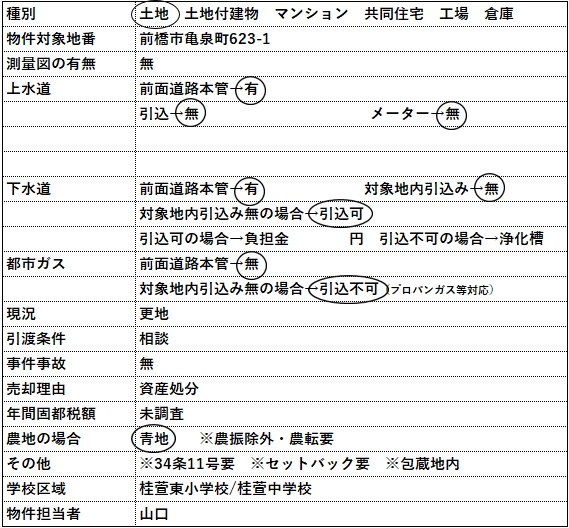 | 種別 | 土地　土地付建物　マンション　共同住宅　工場　倉庫 |
|---|---|
| 物件対象地番 | 前橋市亀泉町623-1 |
| 測量図の有無 | 無 |
| 上水道 | 前面道路本管→有 |
| | 引込→無　　　　　　　メーター→無 |
| | |
| | |
| 下水道 | 前面道路本管→有　　　　対象地内引込み→無 |
| | 対象地内引込み無の場合→引込可 |
| | 引込可の場合→負担金　　　円　引込不可の場合→浄化槽 |
| 都市ガス | 前面道路本管→無 |
| | 対象地内引込み無の場合→引込不可（プロパンガス等対応） |
| 現況 | 更地 |
| 引渡条件 | 相談 |
| 事件事故 | 無 |
| 売却理由 | 資産処分 |
| 年間固都税額 | 未調査 |
| 農地の場合 | 青地　※農振除外・農転要 |
| その他 | ※34条11号要　※セットバック要　※包蔵地内 |
| 学校区域 | 桂萱東小学校/桂萱中学校 |
| 物件担当者 | 山口 |